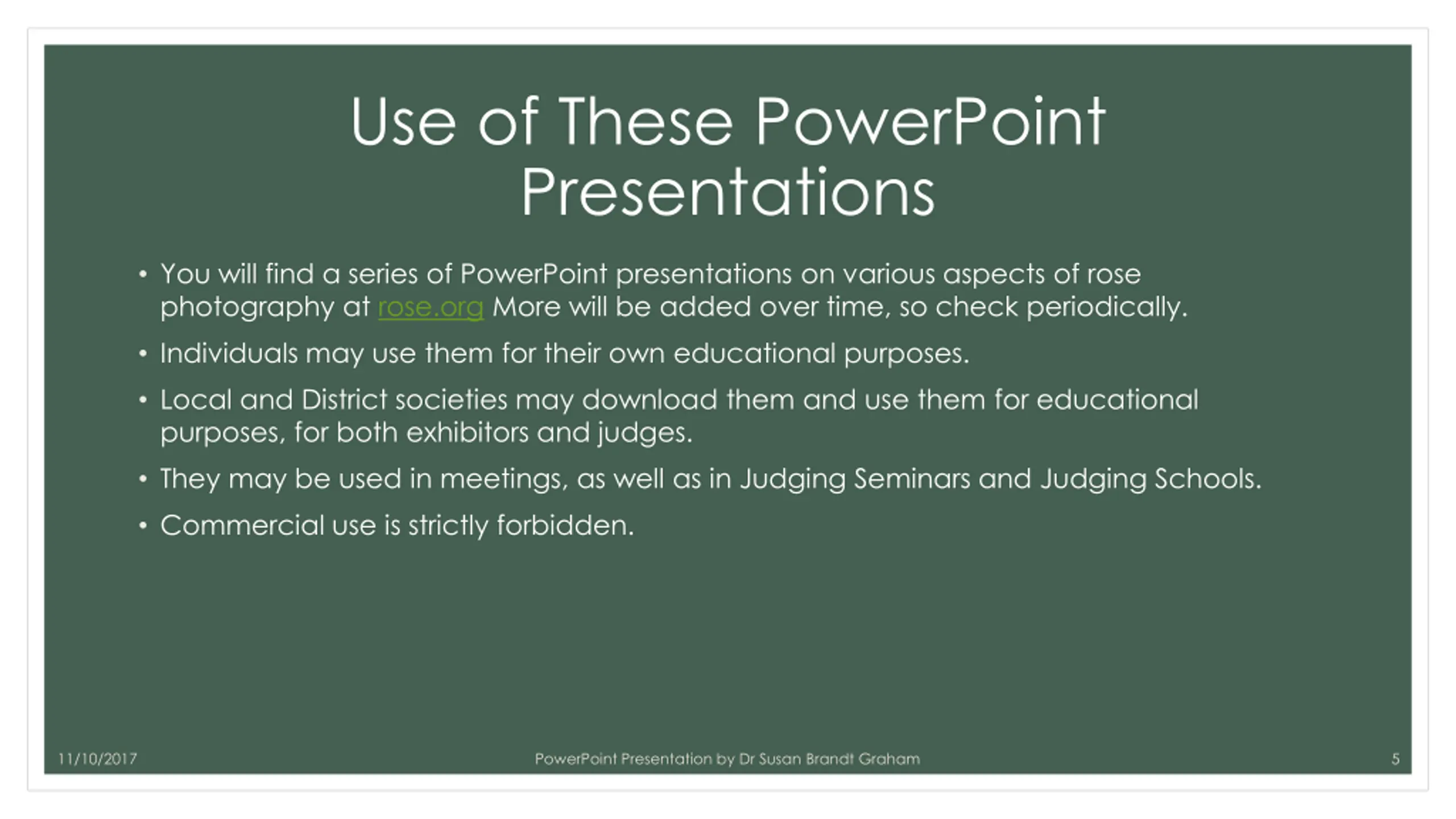 Use of These PowerPoint Presentations

• You will find a series of PowerPoint presentations on various aspects of rose photography at rose.org More will be added over time, so check periodically.

• Individuals may use them for their own educational purposes.

• Local and District societies may download them and use them for educational purposes, for both exhibitors and judges.

• They may be used in meetings, as well as in Judging Seminars and Judging Schools.

• Commercial use is strictly forbidden.

11/10/2017

PowerPoint Presentation by Dr Susan Brandt Graham

5